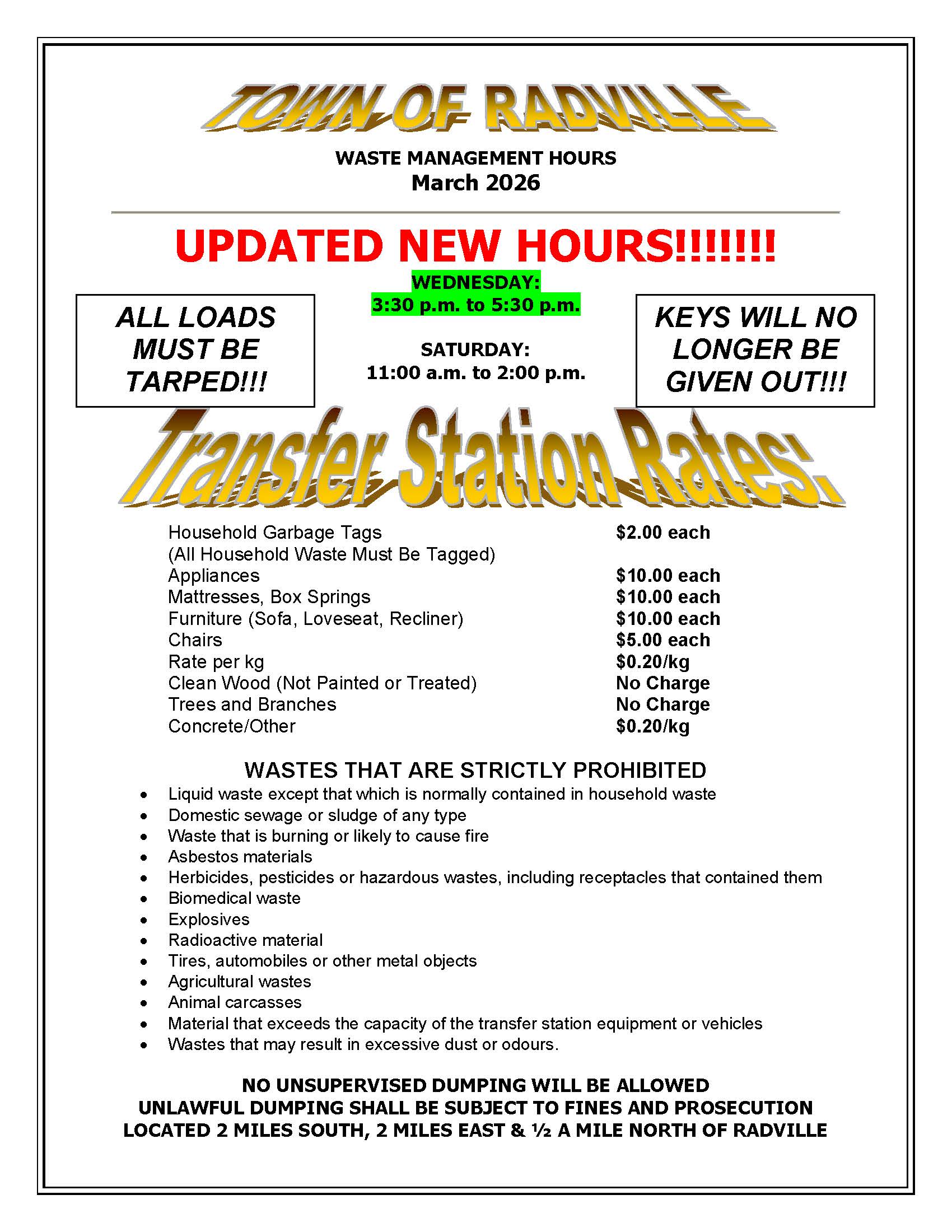 TOWN OF RADVILLE

WASTE MANAGEMENT HOURS
March 2026

UPDATED NEW HOURS!!!!!!!

ALL LOADS MUST BE TARPED!!!

WEDNESDAY:
3:30 p.m. to 5:30 p.m.

SATURDAY:
11:00 a.m. to 2:00 p.m.

KEYS WILL NO LONGER BE GIVEN OUT!!!

Transfer Station Rates:

Household Garbage Tags $2.00 each
(All Household Waste Must Be Tagged)
Appliances $10.00 each
Mattresses, Box Springs $10.00 each
Furniture (Sofa, Loveseat, Recliner) $10.00 each
Chairs $5.00 each
Rate per kg $0.20/kg
Clean Wood (Not Painted or Treated) No Charge
Trees and Branches No Charge
Concrete/Other $0.20/kg

WASTES THAT ARE STRICTLY PROHIBITED
• Liquid waste except that which is normally contained in household waste
• Domestic sewage or sludge of any type
• Waste that is burning or likely to cause fire
• Asbestos materials
• Herbicides, pesticides or hazardous wastes, including receptacles that contained them
• Biomedical waste
• Explosives
• Radioactive material
• Tires, automobiles or other metal objects
• Agricultural wastes
• Animal carcasses
• Material that exceeds the capacity of the transfer station equipment or vehicles
• Wastes that may result in excessive dust or odours.

NO UNSUPERVISED DUMPING WILL BE ALLOWED
UNLAWFUL DUMPING SHALL BE SUBJECT TO FINES AND PROSECUTION
LOCATED 2 MILES SOUTH, 2 MILES EAST & ½ A MILE NORTH OF RADVILLE